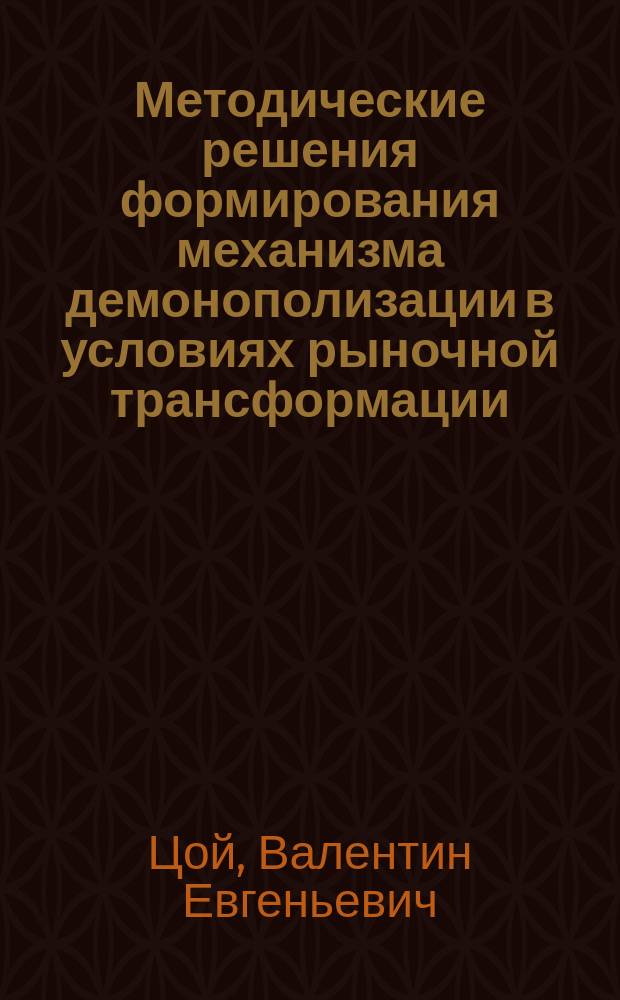 Методические решения формирования механизма демонополизации в условиях рыночной трансформации

Цой, Валентин Евгеньевич